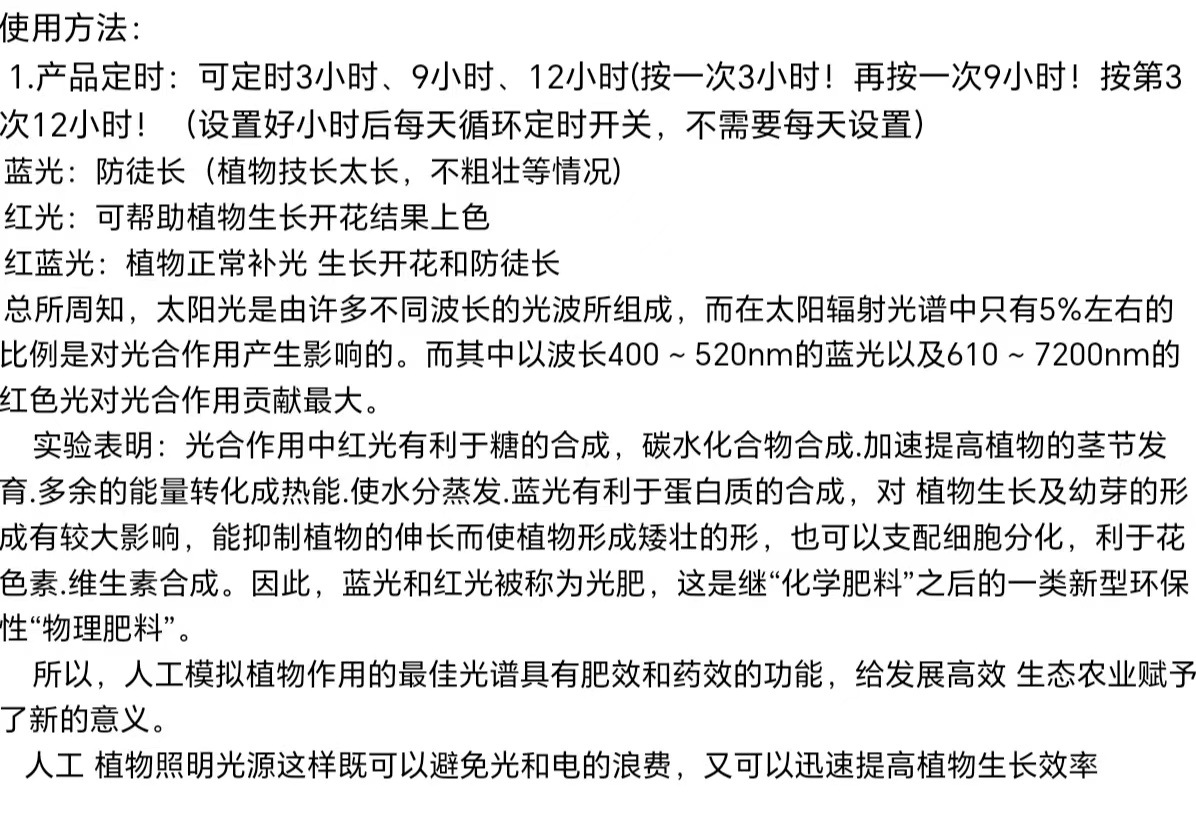 使用方法：
1.产品定时：可定时3小时、9小时、12小时(按一次3小时！再按一次9小时！按第3次12小时！（设置好小时后每天循环定时开关，不需要每天设置）
蓝光：防徒长（植物技长太长，不粗壮等情况）
红光：可帮助植物生长开花结果上色
红蓝光：植物正常补光 生长开花和防徒长
总所周知，太阳光是由许多不同波长的光波所组成，而在太阳辐射光谱中只有5%左右的比例是对光合作用产生影响的。而其中以波长400 ~ 520nm的蓝光以及610 ~ 7200nm的红色光对光合作用贡献最大。
实验表明：光合作用中红光有利于糖的合成，碳水化合物合成.加速提高植物的茎节发育.多余的能量转化成热能.使水分蒸发.蓝光有利于蛋白质的合成，对 植物生长及幼芽的形成有较大影响，能抑制植物的伸长而使植物形成矮壮的形，也可以支配细胞分化，利于花色素.维生素合成。因此，蓝光和红光被称为光肥，这是继“化学肥料”之后的一类新型环保性“物理肥料”。
所以，人工模拟植物作用的最佳光谱具有肥效和药效的功能，给发展高效 生态农业赋予了新的意义。
人工 植物照明光源这样既可以避免光和电的浪费，又可以迅速提高植物生长效率